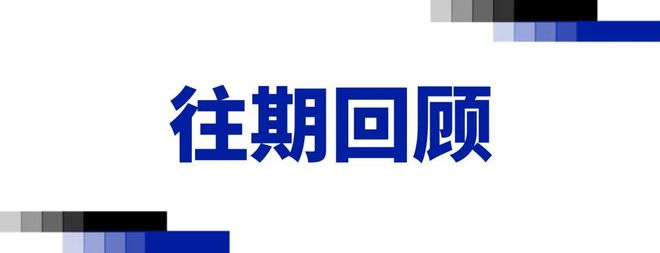 往期回顾